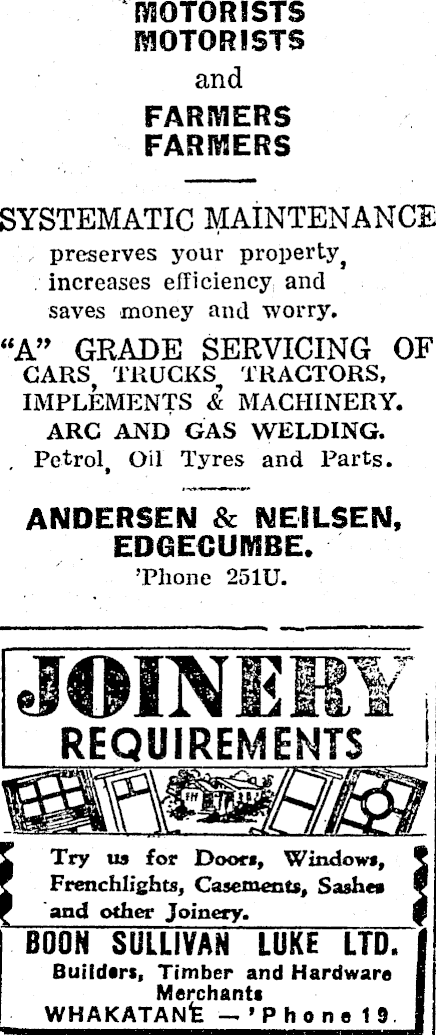 MOTORISTS
MOTORISTS
and
FARMERS
FARMERS

SYSTEMATIC MAINTENANCE
preserves your property, increases efficiency and saves money and worry.

"A" GRADE SERVICING OF CARS, TRUCKS, TRACTORS, IMPLEMENTS & MACHINERY.
ARC AND GAS WELDING.
Petrol, Oil Tyres and Parts.

ANDERSEN & NEILSEN,
EDGECUMBE.
'Phone 251U.

JOINERY
REQUIREMENTS

Try us for Doors, Windows, Frenchlights, Casements, Sashes and other Joinery.

BOON SULLIVAN LUKE LTD.
Builders, Timber and Hardware Merchants
WHAKATANE — 'Phone 19.